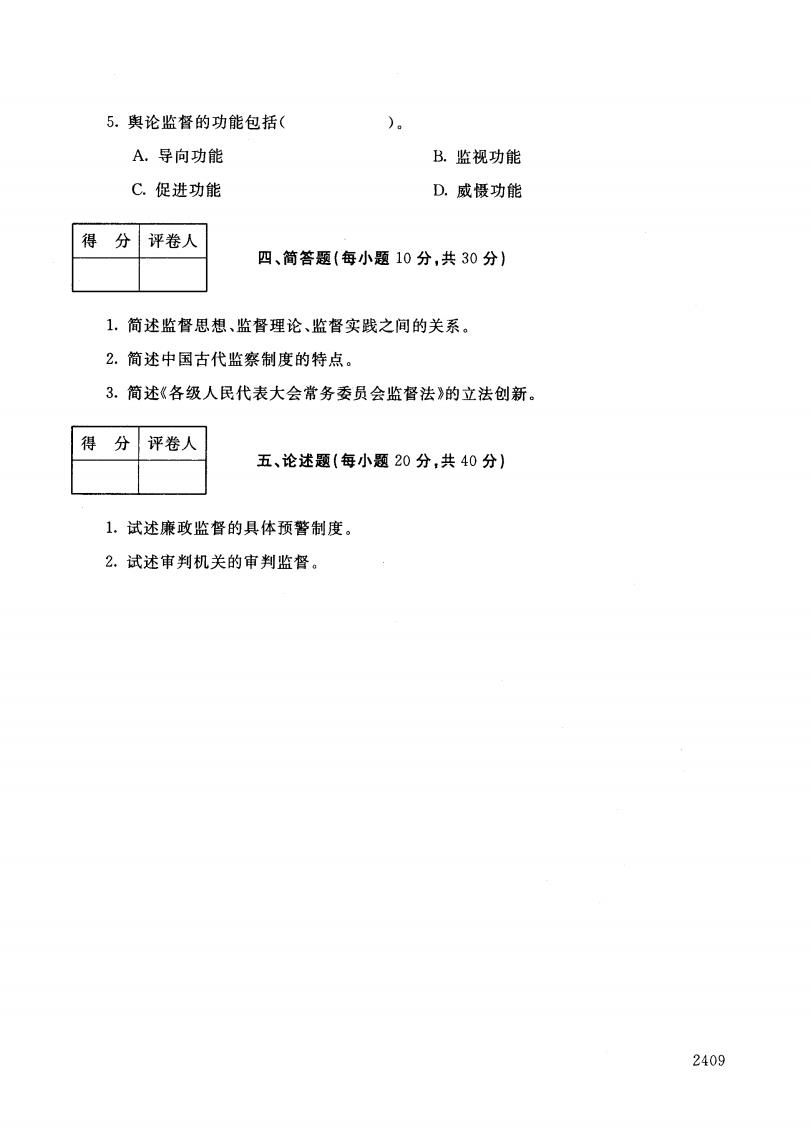 5. 舆论监督的功能包括(　　　　　　)。

A. 导向功能　　　　　　B. 监视功能

C. 促进功能　　　　　　D. 威慑功能

| 得　分 | 评卷人 |
|---|---|
| | |

四、简答题(每小题 10 分,共 30 分)

1. 简述监督思想、监督理论、监督实践之间的关系。

2. 简述中国古代监察制度的特点。

3. 简述《各级人民代表大会常务委员会监督法》的立法创新。

| 得　分 | 评卷人 |
|---|---|
| | |

五、论述题(每小题 20 分,共 40 分)

1. 试述廉政监督的具体预警制度。

2. 试述审判机关的审判监督。

2409